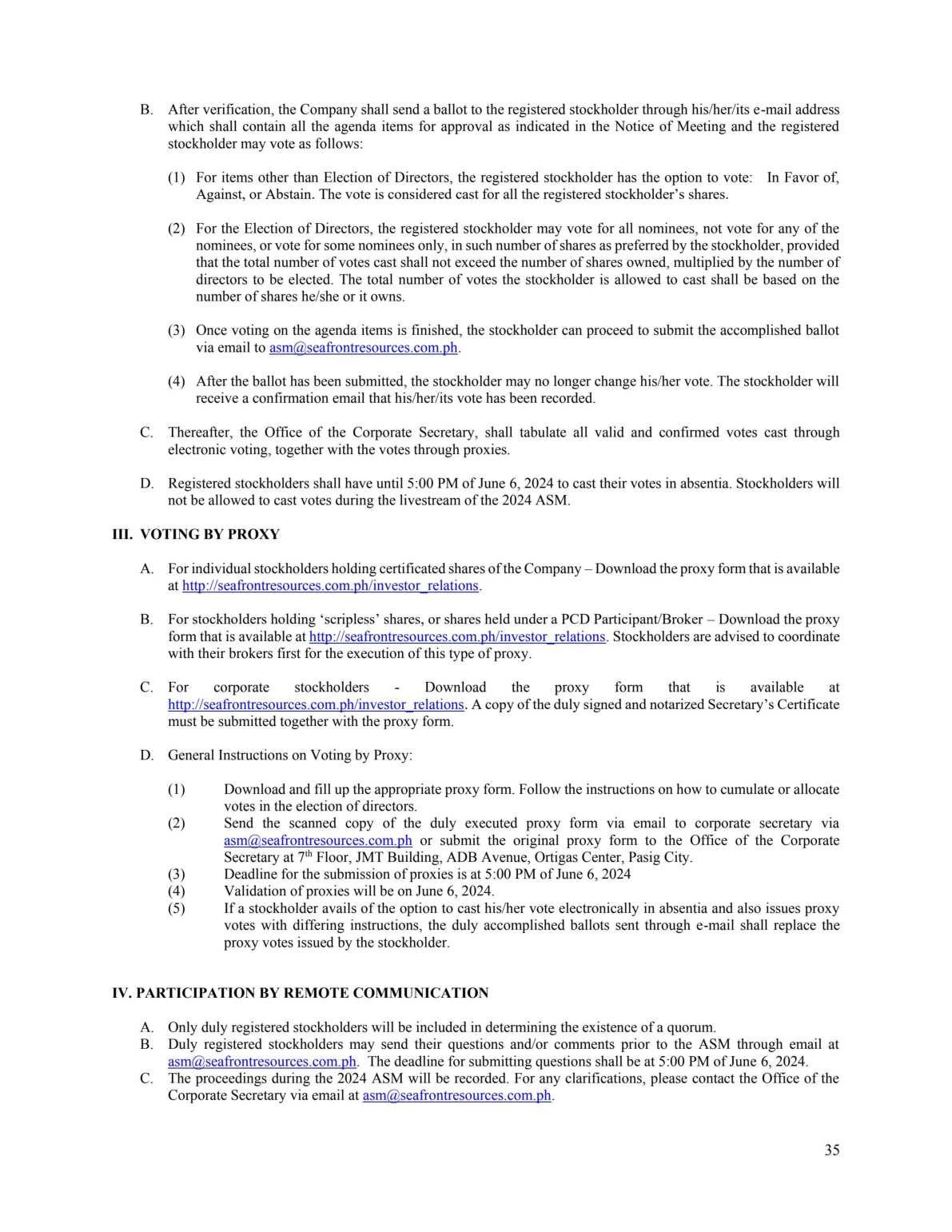 B. After verification, the Company shall send a ballot to the registered stockholder through his/her/its e-mail address which shall contain all the agenda items for approval as indicated in the Notice of Meeting and the registered stockholder may vote as follows:

(1) For items other than Election of Directors, the registered stockholder has the option to vote: In Favor of, Against, or Abstain. The vote is considered cast for all the registered stockholder's shares.

(2) For the Election of Directors, the registered stockholder may vote for all nominees, not vote for any of the nominees, or vote for some nominees only, in such number of shares as preferred by the stockholder, provided that the total number of votes cast shall not exceed the number of shares owned, multiplied by the number of directors to be elected. The total number of votes the stockholder is allowed to cast shall be based on the number of shares he/she or it owns.

(3) Once voting on the agenda items is finished, the stockholder can proceed to submit the accomplished ballot via email to asm@seafrontresources.com.ph.

(4) After the ballot has been submitted, the stockholder may no longer change his/her vote. The stockholder will receive a confirmation email that his/her/its vote has been recorded.

C. Thereafter, the Office of the Corporate Secretary, shall tabulate all valid and confirmed votes cast through electronic voting, together with the votes through proxies.

D. Registered stockholders shall have until 5:00 PM of June 6, 2024 to cast their votes in absentia. Stockholders will not be allowed to cast votes during the livestream of the 2024 ASM.

III. VOTING BY PROXY

A. For individual stockholders holding certificated shares of the Company – Download the proxy form that is available at http://seafrontresources.com.ph/investor_relations.

B. For stockholders holding 'scripless' shares, or shares held under a PCD Participant/Broker – Download the proxy form that is available at http://seafrontresources.com.ph/investor_relations. Stockholders are advised to coordinate with their brokers first for the execution of this type of proxy.

C. For corporate stockholders - Download the proxy form that is available at http://seafrontresources.com.ph/investor_relations. A copy of the duly signed and notarized Secretary's Certificate must be submitted together with the proxy form.

D. General Instructions on Voting by Proxy:

(1) Download and fill up the appropriate proxy form. Follow the instructions on how to cumulate or allocate votes in the election of directors.
(2) Send the scanned copy of the duly executed proxy form via email to corporate secretary via asm@seafrontresources.com.ph or submit the original proxy form to the Office of the Corporate Secretary at 7$^{th}$ Floor, JMT Building, ADB Avenue, Ortigas Center, Pasig City.
(3) Deadline for the submission of proxies is at 5:00 PM of June 6, 2024
(4) Validation of proxies will be on June 6, 2024.
(5) If a stockholder avails of the option to cast his/her vote electronically in absentia and also issues proxy votes with differing instructions, the duly accomplished ballots sent through e-mail shall replace the proxy votes issued by the stockholder.

IV. PARTICIPATION BY REMOTE COMMUNICATION

A. Only duly registered stockholders will be included in determining the existence of a quorum.
B. Duly registered stockholders may send their questions and/or comments prior to the ASM through email at asm@seafrontresources.com.ph. The deadline for submitting questions shall be at 5:00 PM of June 6, 2024.
C. The proceedings during the 2024 ASM will be recorded. For any clarifications, please contact the Office of the Corporate Secretary via email at asm@seafrontresources.com.ph.

35